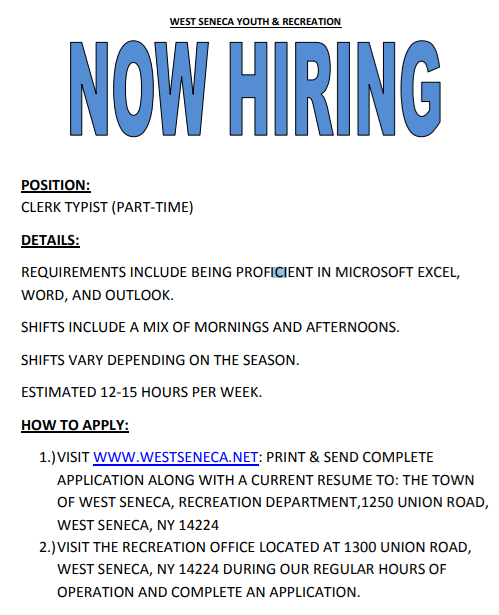 WEST SENECA YOUTH & RECREATION

NOW HIRING

POSITION:
CLERK TYPIST (PART-TIME)

DETAILS:

REQUIREMENTS INCLUDE BEING PROFICIENT IN MICROSOFT EXCEL, WORD, AND OUTLOOK.

SHIFTS INCLUDE A MIX OF MORNINGS AND AFTERNOONS.

SHIFTS VARY DEPENDING ON THE SEASON.

ESTIMATED 12-15 HOURS PER WEEK.

HOW TO APPLY:

1.) VISIT WWW.WESTSENECA.NET: PRINT & SEND COMPLETE APPLICATION ALONG WITH A CURRENT RESUME TO: THE TOWN OF WEST SENECA, RECREATION DEPARTMENT,1250 UNION ROAD, WEST SENECA, NY 14224
2.) VISIT THE RECREATION OFFICE LOCATED AT 1300 UNION ROAD, WEST SENECA, NY 14224 DURING OUR REGULAR HOURS OF OPERATION AND COMPLETE AN APPLICATION.